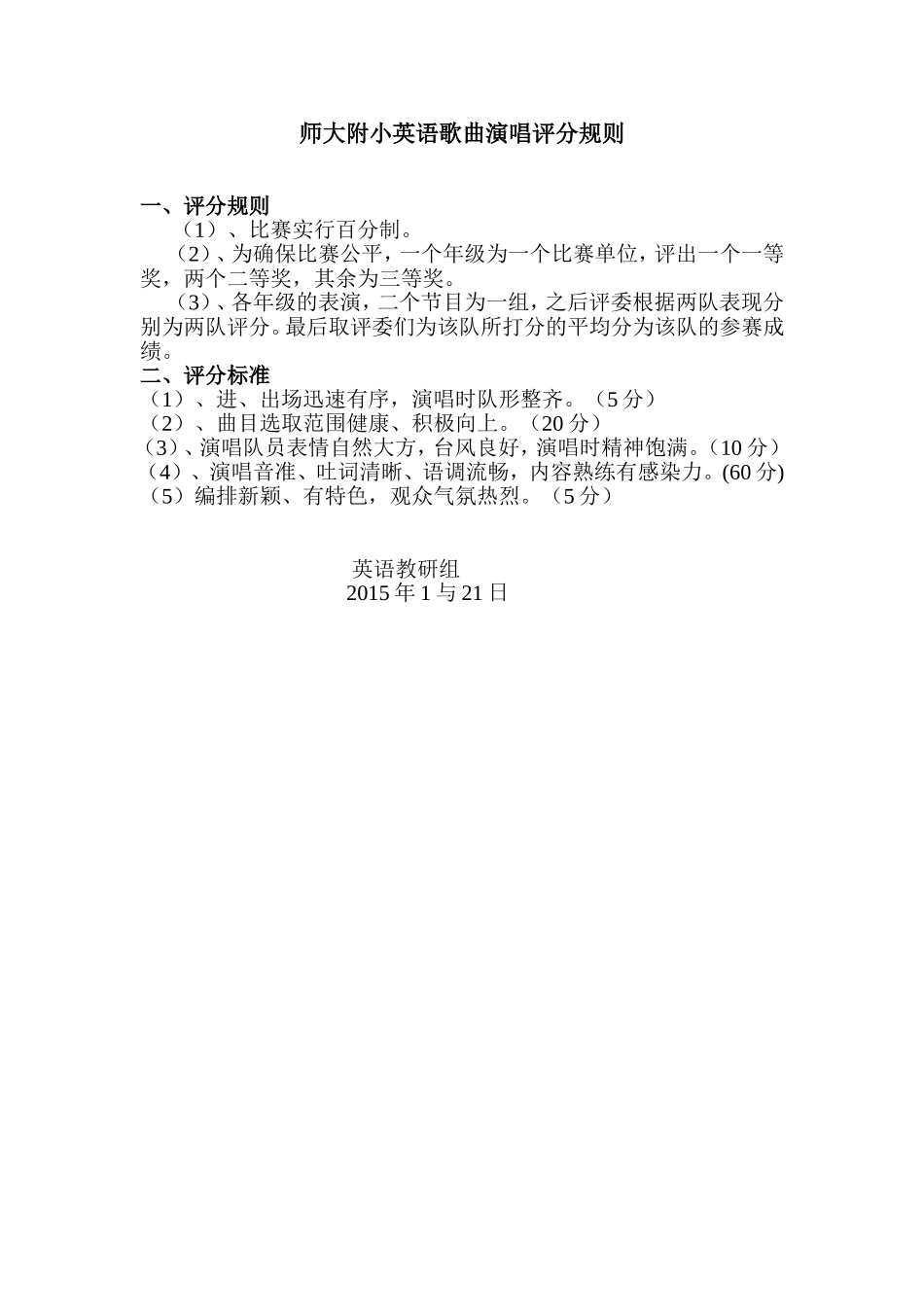 师大附小英语歌曲演唱评分规则

一、评分规则
（1）、比赛实行百分制。
（2）、为确保比赛公平，一个年级为一个比赛单位，评出一个一等奖，两个二等奖，其余为三等奖。
（3）、各年级的表演，二个节目为一组，之后评委根据两队表现分别为两队评分。最后取评委们为该队所打分的平均分为该队的参赛成绩。
二、评分标准
（1）、进、出场迅速有序，演唱时队形整齐。（5 分）
（2）、曲目选取范围健康、积极向上。（20 分）
（3）、演唱队员表情自然大方，台风良好，演唱时精神饱满。（10 分）
（4）、演唱音准、吐词清晰、语调流畅，内容熟练有感染力。(60 分)
（5）编排新颖、有特色，观众气氛热烈。（5 分）

英语教研组
2015 年 1 与 21 日